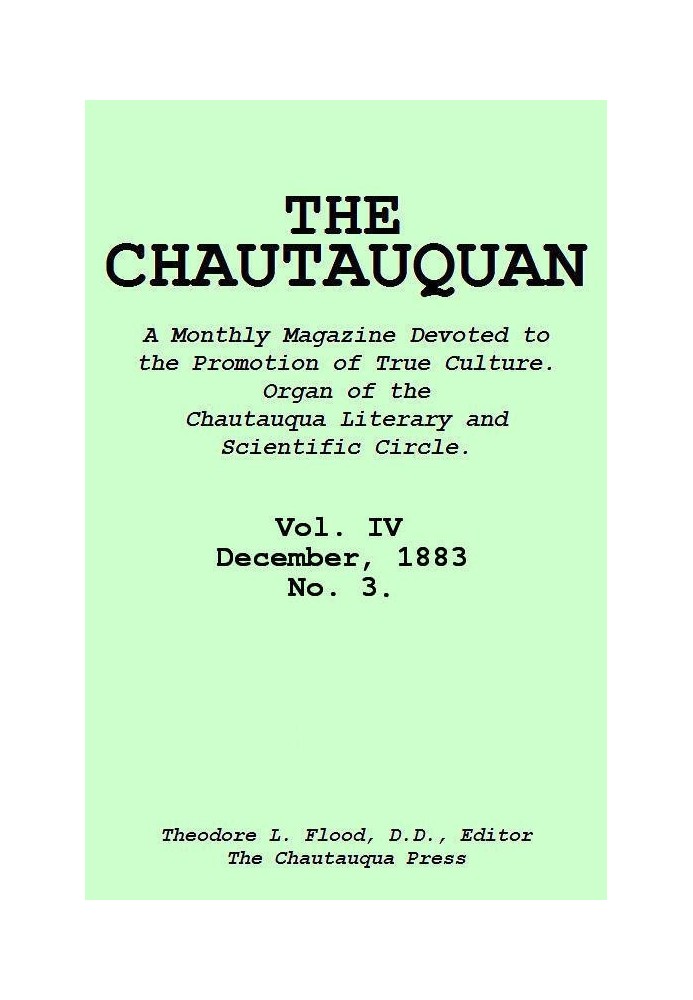 THE CHAUTAUQUAN

A Monthly Magazine Devoted to the Promotion of True Culture. Organ of the Chautauqua Literary and Scientific Circle.

Vol. IV
December, 1883
No. 3.

Theodore L. Flood, D.D., Editor
The Chautauqua Press